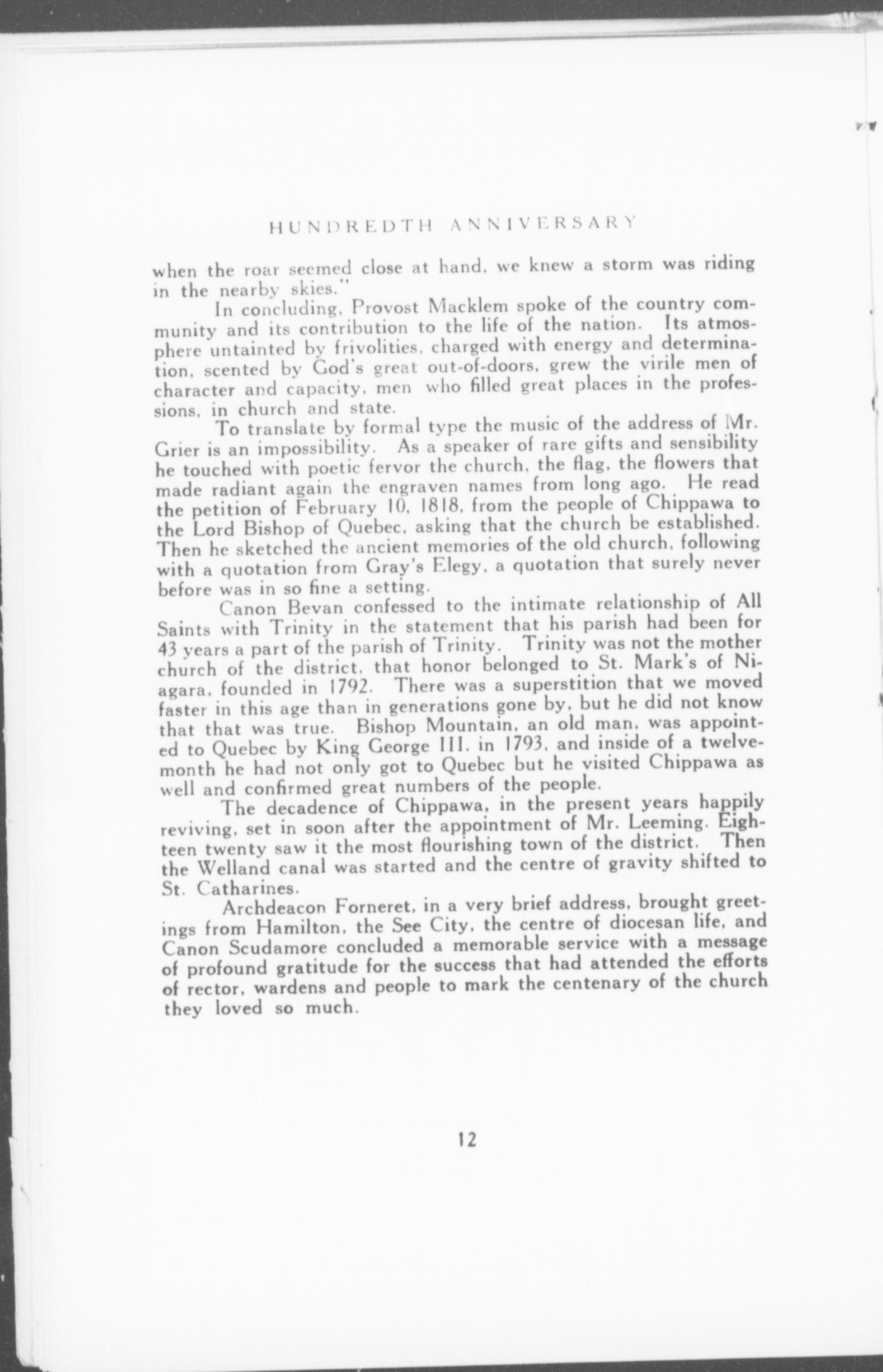 HUNDREDTH ANNIVERSARY

when the roar seemed close at hand, we knew a storm was riding in the nearby skies."

In concluding, Provost Macklem spoke of the country community and its contribution to the life of the nation. Its atmosphere untainted by frivolities, charged with energy and determination, scented by God's great out-of-doors, grew the virile men of character and capacity, men who filled great places in the professions, in church and state.

To translate by formal type the music of the address of Mr. Grier is an impossibility. As a speaker of rare gifts and sensibility he touched with poetic fervor the church, the flag, the flowers that made radiant again the engraven names from long ago. He read the petition of February 10, 1818, from the people of Chippawa to the Lord Bishop of Quebec, asking that the church be established. Then he sketched the ancient memories of the old church, following with a quotation from Gray's Elegy, a quotation that surely never before was in so fine a setting.

Canon Bevan confessed to the intimate relationship of All Saints with Trinity in the statement that his parish had been for 43 years a part of the parish of Trinity. Trinity was not the mother church of the district, that honor belonged to St. Mark's of Niagara, founded in 1792. There was a superstition that we moved faster in this age than in generations gone by, but he did not know that that was true. Bishop Mountain, an old man, was appointed to Quebec by King George III. in 1793, and inside of a twelvemonth he had not only got to Quebec but he visited Chippawa as well and confirmed great numbers of the people.

The decadence of Chippawa, in the present years happily reviving, set in soon after the appointment of Mr. Leeming. Eighteen twenty saw it the most flourishing town of the district. Then the Welland canal was started and the centre of gravity shifted to St. Catharines.

Archdeacon Forneret, in a very brief address, brought greetings from Hamilton, the See City, the centre of diocesan life, and Canon Scudamore concluded a memorable service with a message of profound gratitude for the success that had attended the efforts of rector, wardens and people to mark the centenary of the church they loved so much.

12